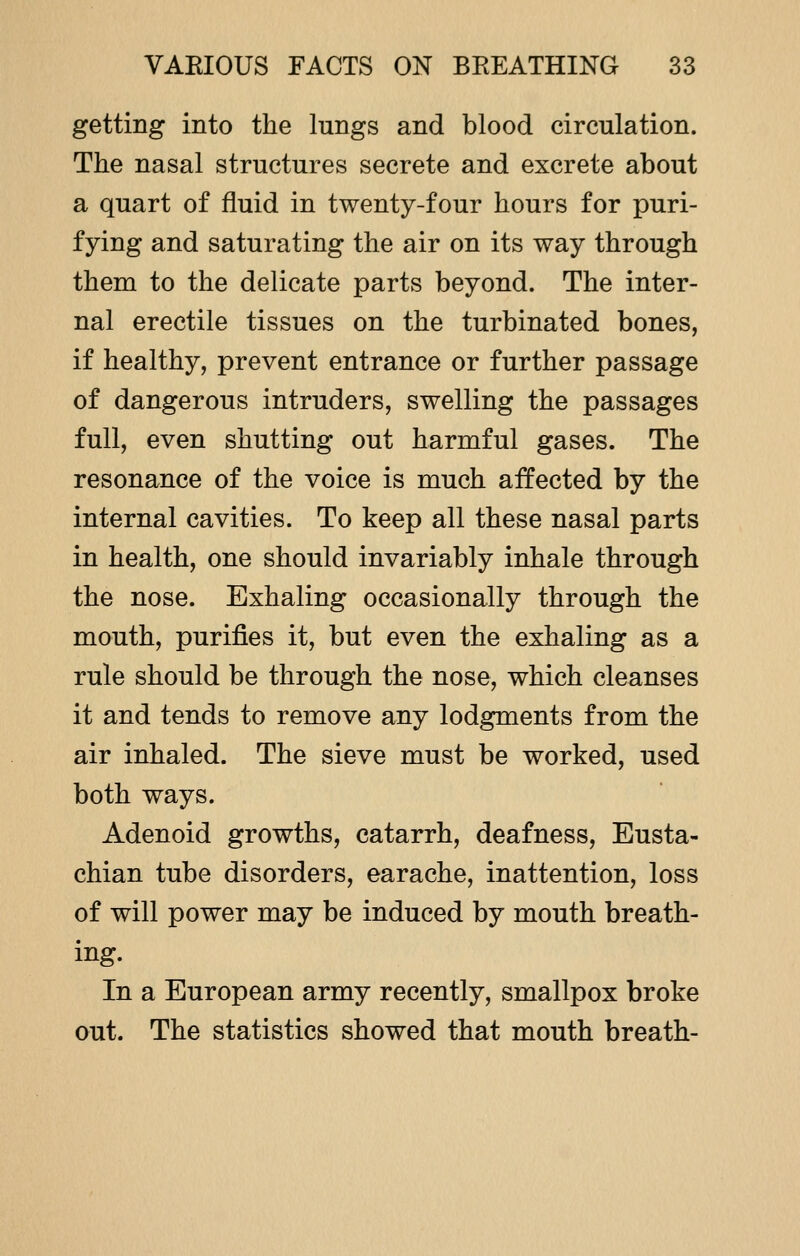 VARIOUS FACTS ON BREATHING 33

getting into the lungs and blood circulation. The nasal structures secrete and excrete about a quart of fluid in twenty-four hours for purifying and saturating the air on its way through them to the delicate parts beyond. The internal erectile tissues on the turbinated bones, if healthy, prevent entrance or further passage of dangerous intruders, swelling the passages full, even shutting out harmful gases. The resonance of the voice is much affected by the internal cavities. To keep all these nasal parts in health, one should invariably inhale through the nose. Exhaling occasionally through the mouth, purifies it, but even the exhaling as a rule should be through the nose, which cleanses it and tends to remove any lodgments from the air inhaled. The sieve must be worked, used both ways.

Adenoid growths, catarrh, deafness, Eustachian tube disorders, earache, inattention, loss of will power may be induced by mouth breathing.

In a European army recently, smallpox broke out. The statistics showed that mouth breath-